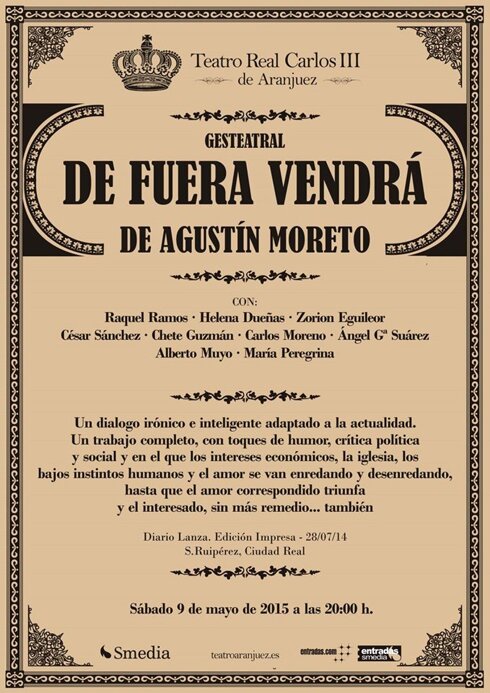 Teatro Real Carlos III
de Aranjuez

GESTEATRAL

DE FUERA VENDRÁ

DE AGUSTÍN MORETO

CON:
Raquel Ramos · Helena Dueñas · Zorion Eguileor
César Sánchez · Chete Guzmán · Carlos Moreno · Ángel Gª Suárez
Alberto Muyo · María Peregrina

Un dialogo irónico e inteligente adaptado a la actualidad. Un trabajo completo, con toques de humor, crítica política y social y en el que los intereses económicos, la iglesia, los bajos instintos humanos y el amor se van enredando y desenredando, hasta que el amor correspondido triunfa y el interesado, sin más remedio... también

Diario Lanza. Edición Impresa - 28/07/14
S.Ruipérez, Ciudad Real

Sábado 9 de mayo de 2015 a las 20:00 h.

Smedia

teatroaranjuez.es

entradas.com

entradas smedia